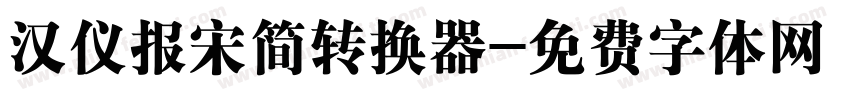 汉仪报宋简转换器-免费字体网